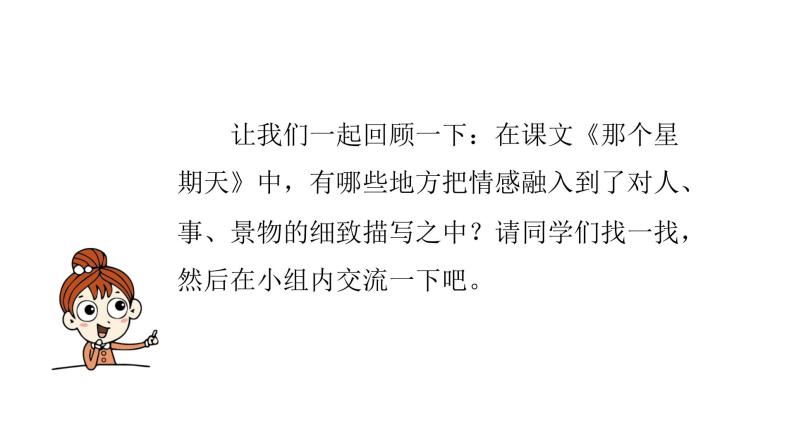 让我们一起回顾一下：在课文《那个星期天》中，有哪些地方把情感融入到了对人、事、景物的细致描写之中？请同学们找一找，然后在小组内交流一下吧。